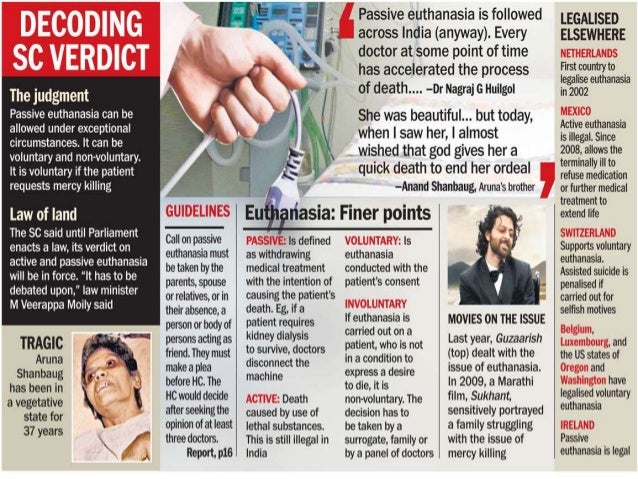 DECODING SC VERDICT

The judgment
Passive euthanasia can be allowed under exceptional circumstances. It can be voluntary and non-voluntary. It is voluntary if the patient requests mercy killing

Law of land
The SC said until Parliament enacts a law, its verdict on active and passive euthanasia will be in force. "It has to be debated upon," law minister M Veerappa Moily said

TRAGIC
Aruna Shanbaug has been in a vegetative state for 37 years

Passive euthanasia is followed across India (anyway). Every doctor at some point of time has accelerated the process of death.... –Dr Nagraj G Huilgol

She was beautiful... but today, when I saw her, I almost wished that god gives her a quick death to end her ordeal –Anand Shanbaug, Aruna's brother

GUIDELINES
Call on passive euthanasia must be taken by the parents, spouse or relatives, or in their absence, a person or body of persons acting as friend. They must make a plea before HC. The HC would decide after seeking the opinion of at least three doctors.
Report, p16

Euthanasia: Finer points
PASSIVE: Is defined as withdrawing medical treatment with the intention of causing the patient's death. Eg, if a patient requires kidney dialysis to survive, doctors disconnect the machine

ACTIVE: Death caused by use of lethal substances. This is still illegal in India

VOLUNTARY: Is euthanasia conducted with the patient's consent

INVOLUNTARY
If euthanasia is carried out on a patient, who is not in a condition to express a desire to die, it is non-voluntary. The decision has to be taken by a surrogate, family or by a panel of doctors

MOVIES ON THE ISSUE
Last year, Guzaarish (top) dealt with the issue of euthanasia. In 2009, a Marathi film, Sukhant, sensitively portrayed a family struggling with the issue of mercy killing

LEGALISED ELSEWHERE
NETHERLANDS
First country to legalise euthanasia in 2002
MEXICO
Active euthanasia is illegal. Since 2008, allows the terminally ill to refuse medication or further medical treatment to extend life
SWITZERLAND
Supports voluntary euthanasia. Assisted suicide is penalised if carried out for selfish motives
Belgium, Luxembourg, and the US states of Oregon and Washington have legalised voluntary euthanasia
IRELAND
Passive euthanasia is legal